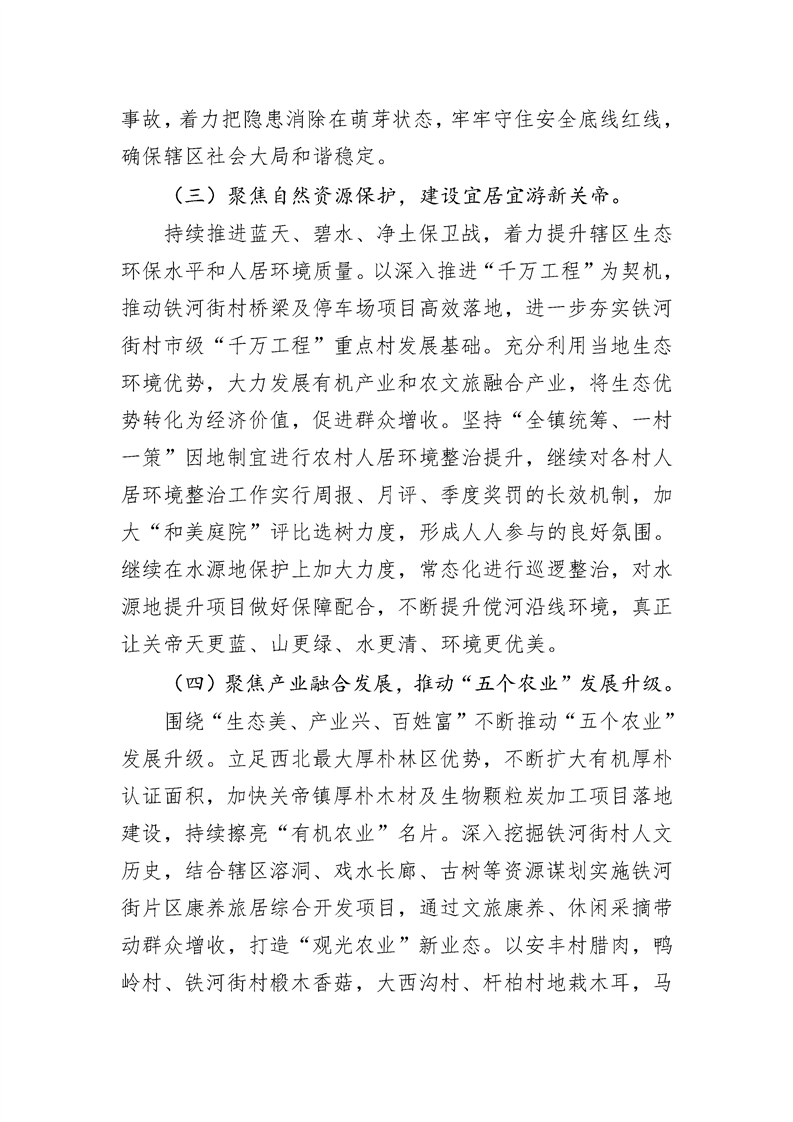 事故，着力把隐患消除在萌芽状态，牢牢守住安全底线红线，确保辖区社会大局和谐稳定。

（三）聚焦自然资源保护，建设宜居宜游新关帝。

持续推进蓝天、碧水、净土保卫战，着力提升辖区生态环保水平和人居环境质量。以深入推进“千万工程”为契机，推动铁河街村桥梁及停车场项目高效落地，进一步夯实铁河街村市级“千万工程”重点村发展基础。充分利用当地生态环境优势，大力发展有机产业和农文旅融合产业，将生态优势转化为经济价值，促进群众增收。坚持“全镇统筹、一村一策”因地制宜进行农村人居环境整治提升，继续对各村人居环境整治工作实行周报、月评、季度奖罚的长效机制，加大“和美庭院”评比选树力度，形成人人参与的良好氛围。继续在水源地保护上加大力度，常态化进行巡逻整治，对水源地提升项目做好保障配合，不断提升傥河沿线环境，真正让关帝天更蓝、山更绿、水更清、环境更优美。

（四）聚焦产业融合发展，推动“五个农业”发展升级。

围绕“生态美、产业兴、百姓富”不断推动“五个农业”发展升级。立足西北最大厚朴林区优势，不断扩大有机厚朴认证面积，加快关帝镇厚朴木材及生物颗粒炭加工项目落地建设，持续擦亮“有机农业”名片。深入挖掘铁河街村人文历史，结合辖区溶洞、戏水长廊、古树等资源谋划实施铁河街片区康养旅居综合开发项目，通过文旅康养、休闲采摘带动群众增收，打造“观光农业”新业态。以安丰村腊肉，鸭岭村、铁河街村椴木香菇，大西沟村、杆柏村地栽木耳，马